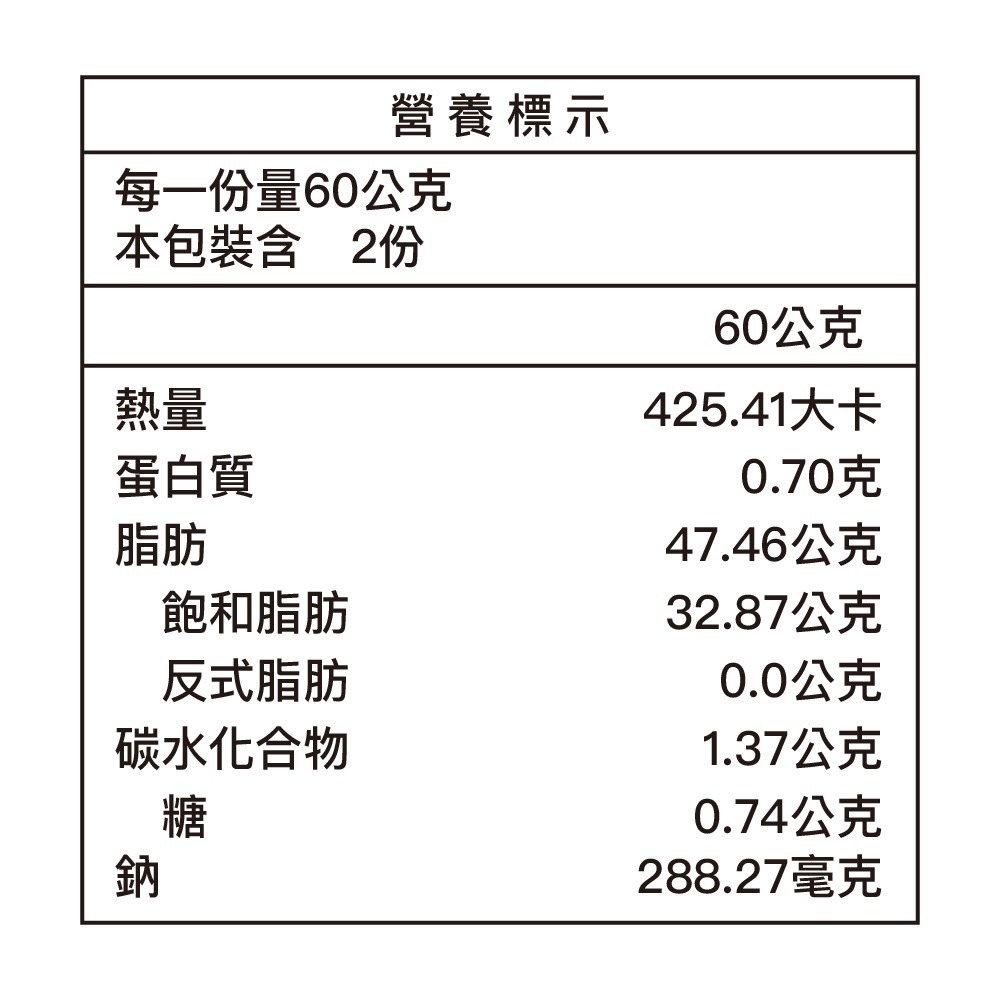 營養標示

每一份量60公克
本包裝含　2份

| | 60公克 |
|---|---|
| 熱量 | 425.41大卡 |
| 蛋白質 | 0.70克 |
| 脂肪 | 47.46公克 |
| 飽和脂肪 | 32.87公克 |
| 反式脂肪 | 0.0公克 |
| 碳水化合物 | 1.37公克 |
| 糖 | 0.74公克 |
| 鈉 | 288.27毫克 |